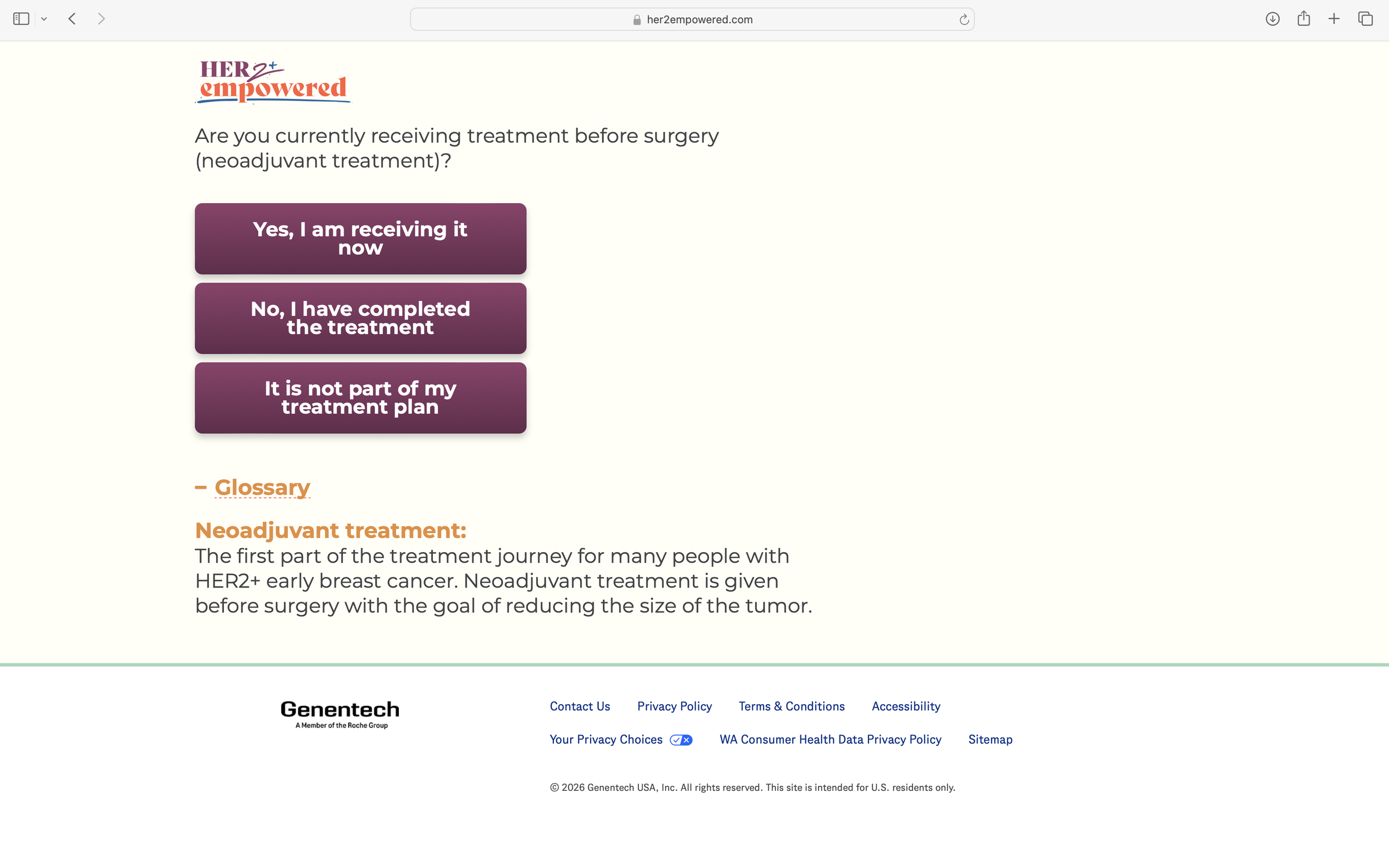 her2empowered.com

HER2+ empowered

Are you currently receiving treatment before surgery (neoadjuvant treatment)?

Yes, I am receiving it now

No, I have completed the treatment

It is not part of my treatment plan

– Glossary

Neoadjuvant treatment:
The first part of the treatment journey for many people with HER2+ early breast cancer. Neoadjuvant treatment is given before surgery with the goal of reducing the size of the tumor.

Genentech
A Member of the Roche Group

Contact Us Privacy Policy Terms & Conditions Accessibility

Your Privacy Choices WA Consumer Health Data Privacy Policy Sitemap

© 2026 Genentech USA, Inc. All rights reserved. This site is intended for U.S. residents only.